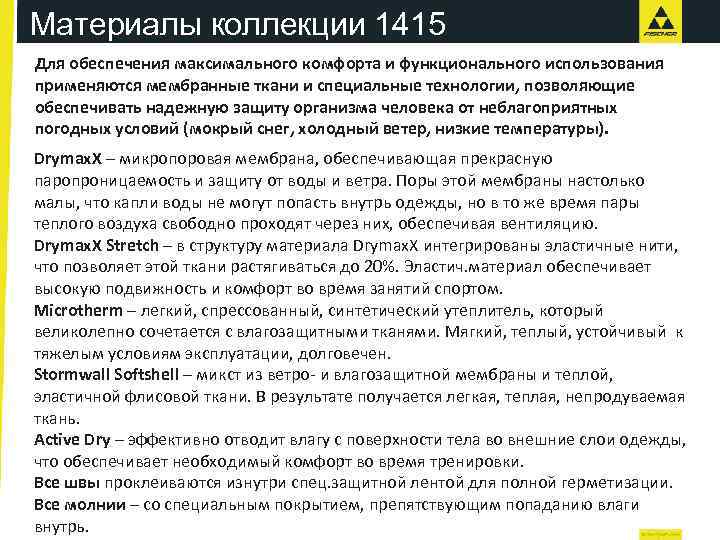 Материалы коллекции 1415

FISCHER

Для обеспечения максимального комфорта и функционального использования применяются мембранные ткани и специальные технологии, позволяющие обеспечивать надежную защиту организма человека от неблагоприятных погодных условий (мокрый снег, холодный ветер, низкие температуры).

DrymaxX – микропоровая мембрана, обеспечивающая прекрасную паропроницаемость и защиту от воды и ветра. Поры этой мембраны настолько малы, что капли воды не могут попасть внутрь одежды, но в то же время пары теплого воздуха свободно проходят через них, обеспечивая вентиляцию.
DrymaxX Stretch – в структуру материала DrymaxX интегрированы эластичные нити, что позволяет этой ткани растягиваться до 20%. Эластич.материал обеспечивает высокую подвижность и комфорт во время занятий спортом.
Microtherm – легкий, спрессованный, синтетический утеплитель, который великолепно сочетается с влагозащитными тканями. Мягкий, теплый, устойчивый к тяжелым условиям эксплуатации, долговечен.
Stormwall Softshell – микст из ветро- и влагозащитной мембраны и теплой, эластичной флисовой ткани. В результате получается легкая, теплая, непродуваемая ткань.
Active Dry – эффективно отводит влагу с поверхности тела во внешние слои одежды, что обеспечивает необходимый комфорт во время тренировки.
Все швы проклеиваются изнутри спец.защитной лентой для полной герметизации.
Все молнии – со специальным покрытием, препятствующим попаданию влаги внутрь.